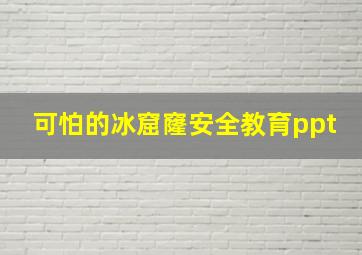 可怕的冰窟窿安全教育ppt